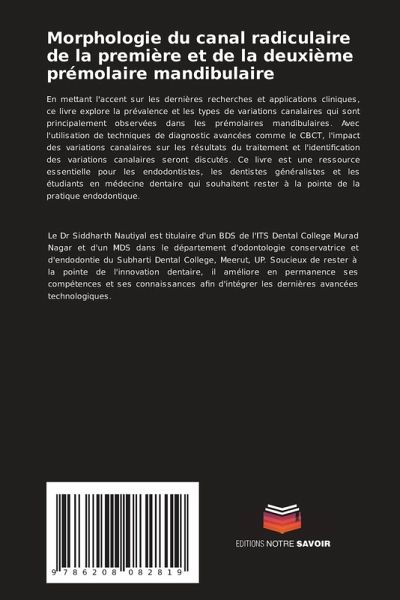 Morphologie du canal radiculaire de la première et de la deuxième prémolaire mandibulaire

En mettant l'accent sur les dernières recherches et applications cliniques, ce livre explore la prévalence et les types de variations canalaires qui sont principalement observées dans les prémolaires mandibulaires. Avec l'utilisation de techniques de diagnostic avancées comme le CBCT, l'impact des variations canalaires sur les résultats du traitement et l'identification des variations canalaires seront discutés. Ce livre est une ressource essentielle pour les endodontistes, les dentistes généralistes et les étudiants en médecine dentaire qui souhaitent rester à la pointe de la pratique endodontique.

Le Dr Siddharth Nautiyal est titulaire d'un BDS de l'ITS Dental College Murad Nagar et d'un MDS dans le département d'odontologie conservatrice et d'endodontie du Subharti Dental College, Meerut, UP. Soucieux de rester à la pointe de l'innovation dentaire, il améliore en permanence ses compétences et ses connaissances afin d'intégrer les dernières avancées technologiques.

9 786208 082819

EDITIONS NOTRE SAVOIR